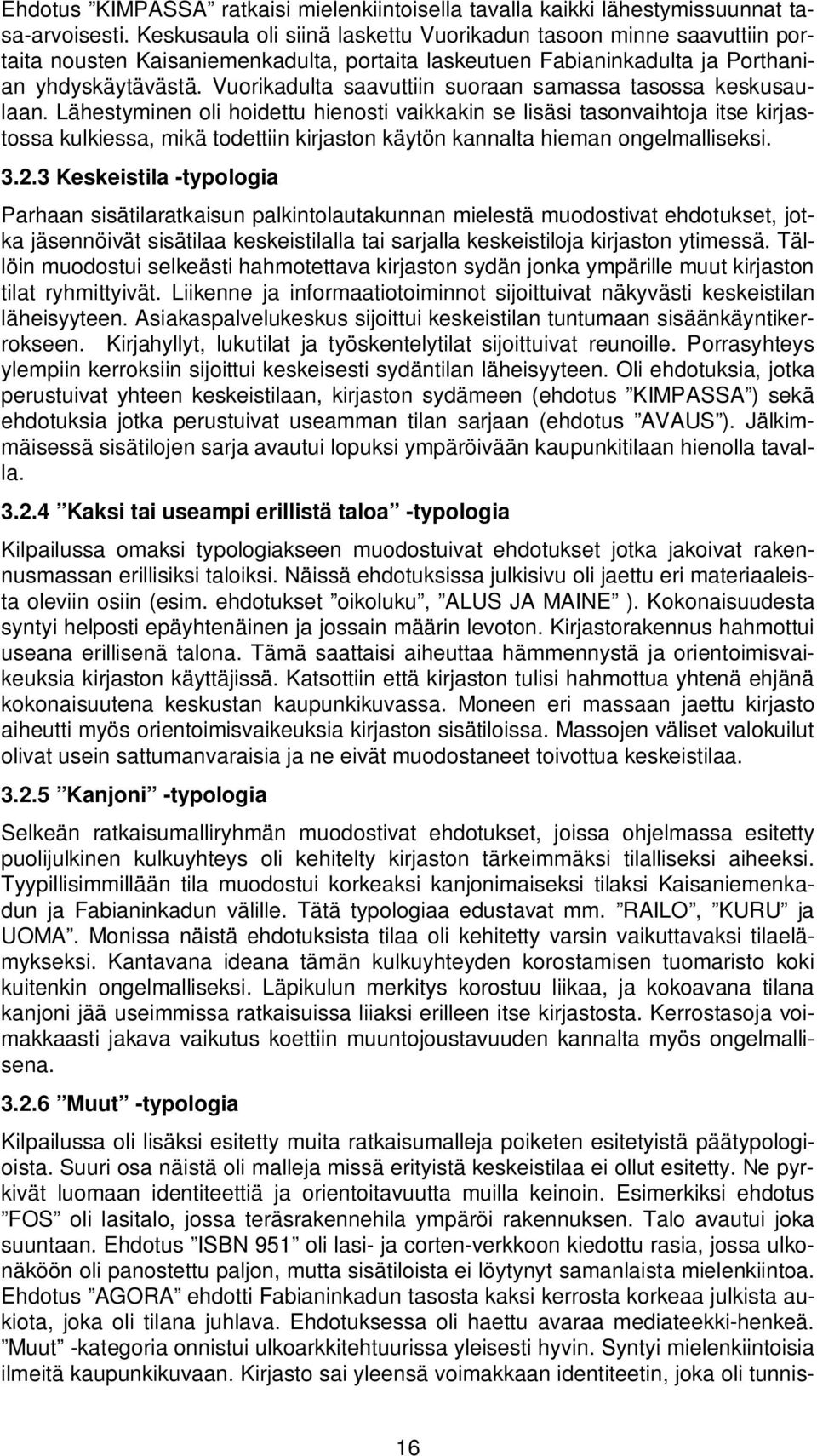 Ehdotus ”KIMPASSA” ratkaisi mielenkiintoisella tavalla kaikki lähestymissuunnat tasa-arvoisesti. Keskusaula oli siinä laskettu Vuorikadun tasoon minne saavuttiin portaita nousten Kaisaniemenkadulta, portaita laskeutuen Fabianinkadulta ja Porthanian yhdyskäytävästä. Vuorikadulta saavuttiin suoraan samassa tasossa keskusaulaan. Lähestyminen oli hoidettu hienosti vaikkakin se lisäsi tasonvaihtoja itse kirjastossa kulkiessa, mikä todettiin kirjaston käytön kannalta hieman ongelmalliseksi.

3.2.3 Keskeistila -typologia

Parhaan sisätilaratkaisun palkintolautakunnan mielestä muodostivat ehdotukset, jotka jäsennöivät sisätilaa keskeistilalla tai sarjalla keskeistiloja kirjaston ytimessä. Tällöin muodostui selkeästi hahmotettava kirjaston sydän jonka ympärille muut kirjaston tilat ryhmittyivät. Liikenne ja informaatiotoiminnot sijoittuivat näkyvästi keskeistilan läheisyyteen. Asiakaspalvelukeskus sijoittui keskeistilan tuntumaan sisäänkäyntikerrokseen. Kirjahyllyt, lukutilat ja työskentelytilat sijoittuivat reunoille. Porrasyhteys ylempiin kerroksiin sijoittui keskeisesti sydäntilan läheisyyteen. Oli ehdotuksia, jotka perustuivat yhteen keskeistilaan, kirjaston sydämeen (ehdotus ”KIMPASSA”) sekä ehdotuksia jotka perustuivat useamman tilan sarjaan (ehdotus ”AVAUS”). Jälkimmäisessä sisätilojen sarja avautui lopuksi ympäröivään kaupunkitilaan hienolla tavalla.

3.2.4 ”Kaksi tai useampi erillistä taloa” -typologia

Kilpailussa omaksi typologiakseen muodostuivat ehdotukset jotka jakoivat rakennusmassan erillisiksi taloiksi. Näissä ehdotuksissa julkisivu oli jaettu eri materiaaleista oleviin osiin (esim. ehdotukset ”oikoluku”, ”ALUS JA MAINE” ). Kokonaisuudesta syntyi helposti epäyhtenäinen ja jossain määrin levoton. Kirjastorakennus hahmottui useana erillisenä talona. Tämä saattaisi aiheuttaa hämmennystä ja orientoimisvaikeuksia kirjaston käyttäjissä. Katsottiin että kirjaston tulisi hahmottua yhtenä ehjänä kokonaisuutena keskustan kaupunkikuvassa. Moneen eri massaan jaettu kirjasto aiheutti myös orientoimisvaikeuksia kirjaston sisätiloissa. Massojen väliset valokuilut olivat usein sattumanvaraisia ja ne eivät muodostaneet toivottua keskeistilaa.

3.2.5 ”Kanjoni” -typologia

Selkeän ratkaisumalliryhmän muodostivat ehdotukset, joissa ohjelmassa esitetty puolijulkinen kulkuyhteys oli kehitelty kirjaston tärkeimmäksi tilalliseksi aiheeksi. Tyypillisimmillään tila muodostui korkeaksi kanjonimaiseksi tilaksi Kaisaniemenkadun ja Fabianinkadun välille. Tätä typologiaa edustavat mm. ”RAILO”, ”KURU” ja UOMA”. Monissa näistä ehdotuksista tilaa oli kehitetty varsin vaikuttavaksi tilaelämykseksi. Kantavana ideana tämän kulkuyhteyden korostamisen tuomaristo koki kuitenkin ongelmalliseksi. Läpikulun merkitys korostuu liikaa, ja kokoavana tilana kanjoni jää useimmissa ratkaisuissa liiaksi erilleen itse kirjastosta. Kerrostasoja voimakkaasti jakava vaikutus koettiin muuntojoustavuuden kannalta myös ongelmallisena.

3.2.6 ”Muut” -typologia

Kilpailussa oli lisäksi esitetty muita ratkaisumalleja poiketen esitetyistä päätypologioista. Suuri osa näistä oli malleja missä erityistä keskeistilaa ei ollut esitetty. Ne pyrkivät luomaan identiteettiä ja orientoitavuutta muilla keinoin. Esimerkiksi ehdotus ”FOS” oli lasitalo, jossa teräsrakennehila ympäröi rakennuksen. Talo avautui joka suuntaan. Ehdotus ”ISBN 951” oli lasi- ja corten-verkkoon kiedottu rasia, jossa ulkonäköön oli panostettu paljon, mutta sisätiloista ei löytynyt samanlaista mielenkiintoa. Ehdotus ”AGORA” ehdotti Fabianinkadun tasosta kaksi kerrosta korkeaa julkista aukiota, joka oli tilana juhlava. Ehdotuksessa oli haettu avaraa mediateekki-henkeä. ”Muut” -kategoria onnistui ulkoarkkitehtuurissa yleisesti hyvin. Syntyi mielenkiintoisia ilmeitä kaupunkikuvaan. Kirjasto sai yleensä voimakkaan identiteetin, joka oli tunnis-

16